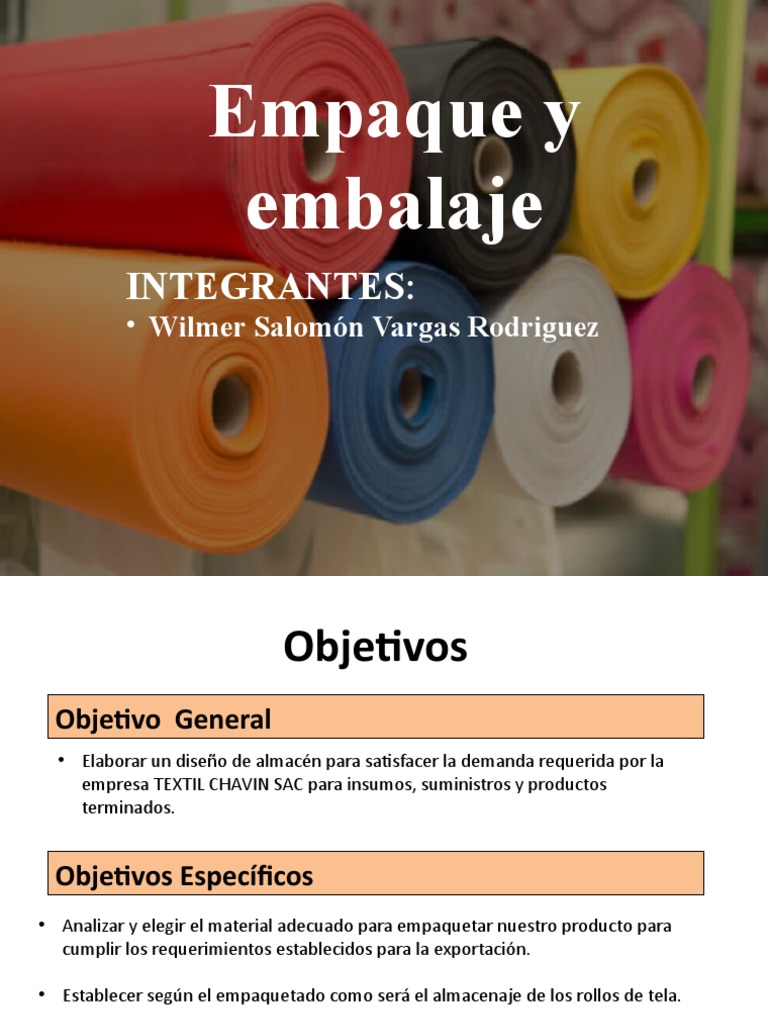 Empaque y embalaje

INTEGRANTES:

• Wilmer Salomón Vargas Rodriguez

Objetivos

Objetivo General

• Elaborar un diseño de almacén para satisfacer la demanda requerida por la empresa TEXTIL CHAVIN SAC para insumos, suministros y productos terminados.

Objetivos Específicos

• Analizar y elegir el material adecuado para empaquetar nuestro producto para cumplir los requerimientos establecidos para la exportación.

• Establecer según el empaquetado como será el almacenaje de los rollos de tela.